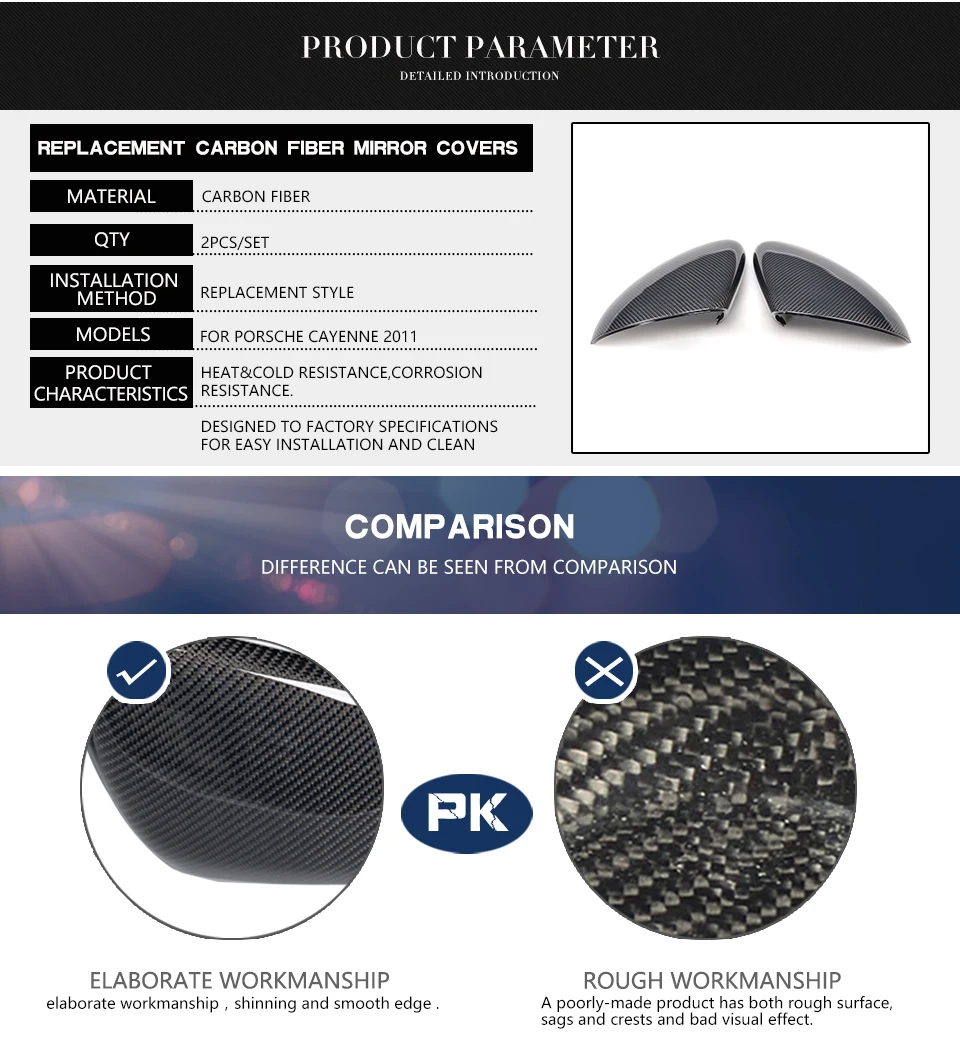 PRODUCT PARAMETER
DETAILED INTRODUCTION

REPLACEMENT CARBON FIBER MIRROR COVERS

| MATERIAL | CARBON FIBER |
|---|---|
| QTY | 2PCS/SET |
| INSTALLATION METHOD | REPLACEMENT STYLE |
| MODELS | FOR PORSCHE CAYENNE 2011 |
| PRODUCT CHARACTERISTICS | HEAT&COLD RESISTANCE,CORROSION RESISTANCE. |
| | DESIGNED TO FACTORY SPECIFICATIONS FOR EASY INSTALLATION AND CLEAN |

COMPARISON
DIFFERENCE CAN BE SEEN FROM COMPARISON

PK

ELABORATE WORKMANSHIP
elaborate workmanship , shinning and smooth edge .

ROUGH WORKMANSHIP
A poorly-made product has both rough surface, sags and crests and bad visual effect.